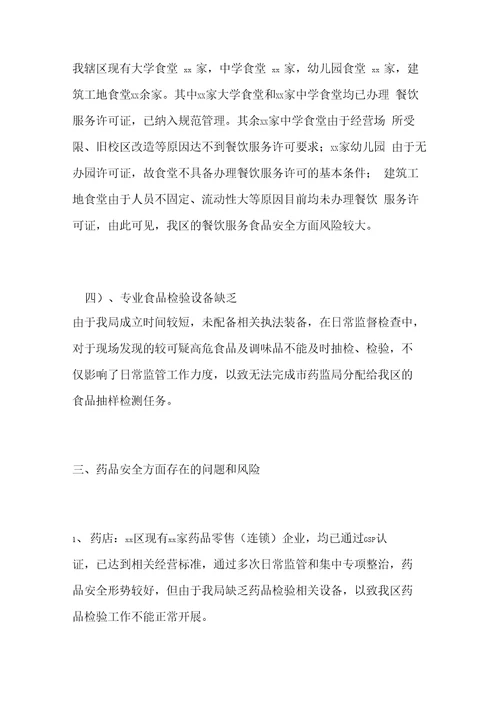 我辖区现有大学食堂 xx 家，中学食堂 xx 家，幼儿园食堂 xx 家，建筑工地食堂xx余家。其中xx家大学食堂和xx家中学食堂均已办理 餐饮服务许可证，已纳入规范管理。其余xx家中学食堂由于经营场 所受限、旧校区改造等原因达不到餐饮服务许可要求；xx家幼儿园 由于无办园许可证，故食堂不具备办理餐饮服务许可的基本条件； 建筑工地食堂由于人员不固定、流动性大等原因目前均未办理餐饮 服务许可证，由此可见，我区的餐饮服务食品安全方面风险较大。

四）、专业食品检验设备缺乏

由于我局成立时间较短，未配备相关执法装备，在日常监督检查中，对于现场发现的较可疑高危食品及调味品不能及时抽检、检验，不仅影响了日常监管工作力度，以致无法完成市药监局分配给我区的食品抽样检测任务。

三、药品安全方面存在的问题和风险

1、 药店：xx区现有xx家药品零售（连锁）企业，均已通过GSP认证，已达到相关经营标准，通过多次日常监管和集中专项整治，药品安全形势较好，但由于我局缺乏药品检验相关设备，以致我区药品检验工作不能正常开展。